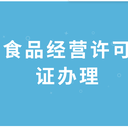 食品经营许可证办理